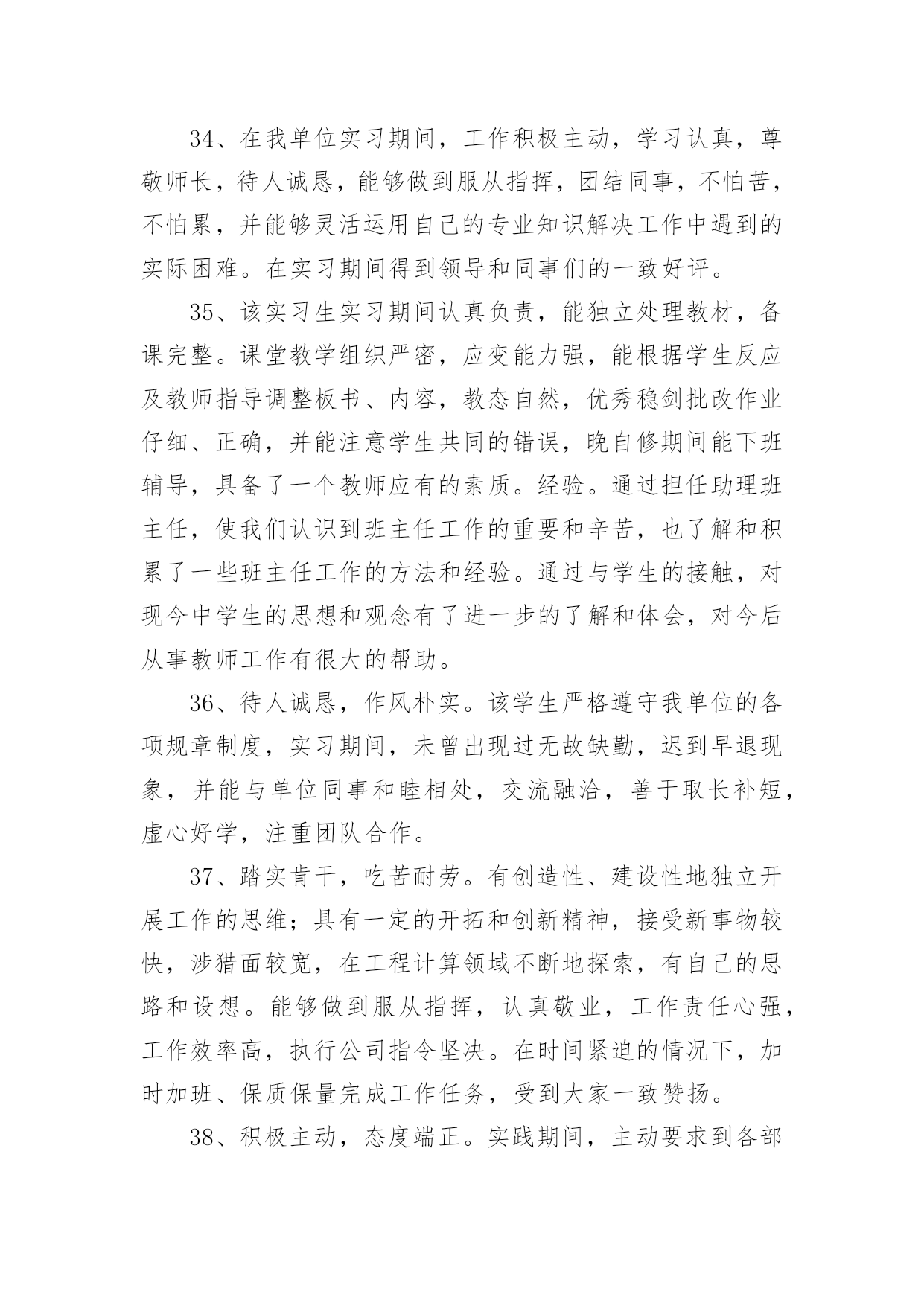 34、在我单位实习期间，工作积极主动，学习认真，尊敬师长，待人诚恳，能够做到服从指挥，团结同事，不怕苦，不怕累，并能够灵活运用自己的专业知识解决工作中遇到的实际困难。在实习期间得到领导和同事们的一致好评。

35、该实习生实习期间认真负责，能独立处理教材，备课完整。课堂教学组织严密，应变能力强，能根据学生反应及教师指导调整板书、内容，教态自然，优秀稳剑批改作业仔细、正确，并能注意学生共同的错误，晚自修期间能下班辅导，具备了一个教师应有的素质。经验。通过担任助理班主任，使我们认识到班主任工作的重要和辛苦，也了解和积累了一些班主任工作的方法和经验。通过与学生的接触，对现今中学生的思想和观念有了进一步的了解和体会，对今后从事教师工作有很大的帮助。

36、待人诚恳，作风朴实。该学生严格遵守我单位的各项规章制度，实习期间，未曾出现过无故缺勤，迟到早退现象，并能与单位同事和睦相处，交流融洽，善于取长补短，虚心好学，注重团队合作。

37、踏实肯干，吃苦耐劳。有创造性、建设性地独立开展工作的思维；具有一定的开拓和创新精神，接受新事物较快，涉猎面较宽，在工程计算领域不断地探索，有自己的思路和设想。能够做到服从指挥，认真敬业，工作责任心强，工作效率高，执行公司指令坚决。在时间紧迫的情况下，加时加班、保质保量完成工作任务，受到大家一致赞扬。

38、积极主动，态度端正。实践期间，主动要求到各部